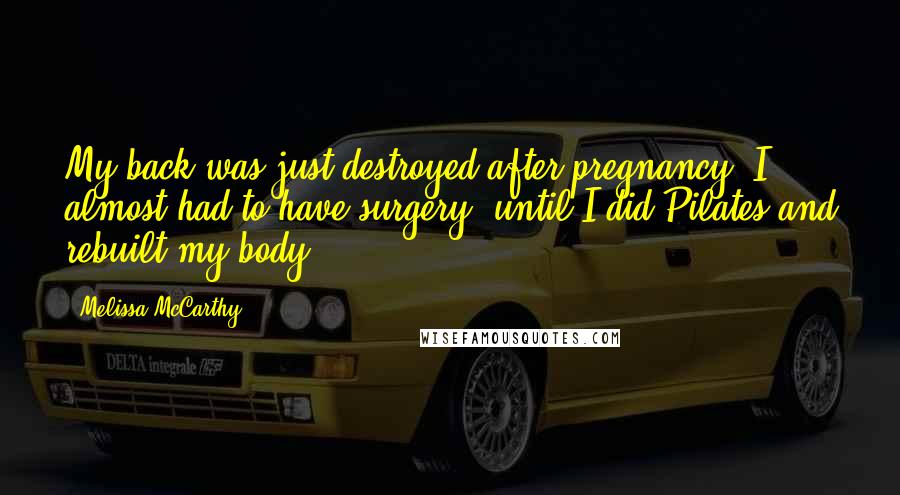 My back was just destroyed after pregnancy. I almost had to have surgery, until I did Pilates and rebuilt my body.

Melissa McCarthy

WISEFAMOUSQUOTES.COM

DELTA integrale